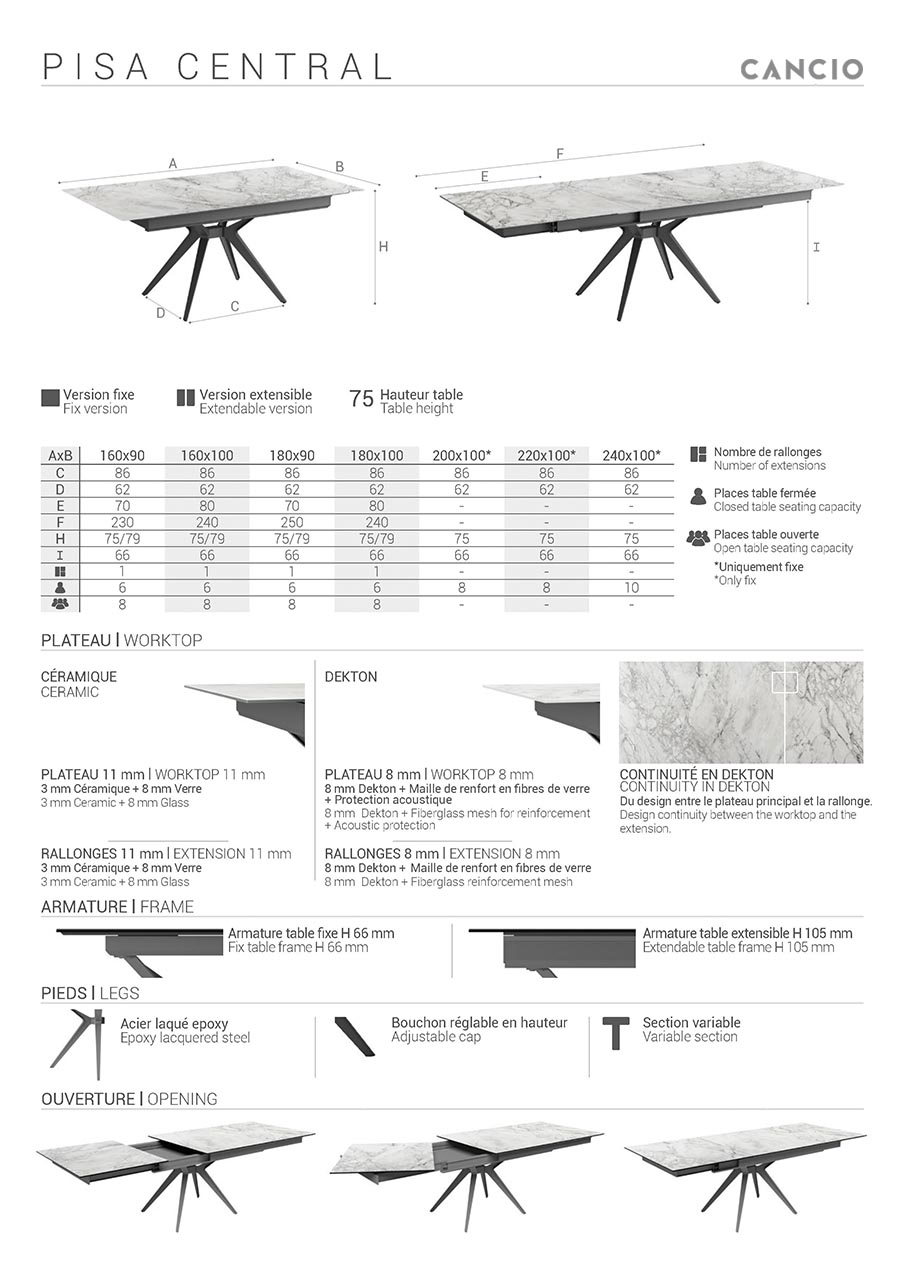 PISA CENTRAL

CANCIO

A B H D C F E I

Version fixe
Fix version

Version extensible
Extendable version

75 Hauteur table
Table height

| AxB | 160x90 | 160x100 | 180x90 | 180x100 | 200x100* | 220x100* | 240x100* |
|---|---|---|---|---|---|---|---|
| C | 86 | 86 | 86 | 86 | 86 | 86 | 86 |
| D | 62 | 62 | 62 | 62 | 62 | 62 | 62 |
| E | 70 | 80 | 70 | 80 | - | - | - |
| F | 230 | 240 | 250 | 240 | - | - | - |
| H | 75/79 | 75/79 | 75/79 | 75/79 | 75 | 75 | 75 |
| I | 66 | 66 | 66 | 66 | 66 | 66 | 66 |
|  | 1 | 1 | 1 | 1 | - | - | - |
|  | 6 | 6 | 6 | 6 | 8 | 8 | 10 |
|  | 8 | 8 | 8 | 8 | - | - | - |

Nombre de rallonges
Number of extensions

Places table fermée
Closed table seating capacity

Places table ouverte
Open table seating capacity

*Uniquement fixe
*Only fix

PLATEAU | WORKTOP

CÉRAMIQUE
CERAMIC

PLATEAU 11 mm | WORKTOP 11 mm
3 mm Céramique + 8 mm Verre
3 mm Ceramic + 8 mm Glass

RALLONGES 11 mm | EXTENSION 11 mm
3 mm Céramique + 8 mm Verre
3 mm Ceramic + 8 mm Glass

DEKTON

PLATEAU 8 mm | WORKTOP 8 mm
8 mm Dekton + Maille de renfort en fibres de verre + Protection acoustique
8 mm Dekton + Fiberglass mesh for reinforcement + Acoustic protection

RALLONGES 8 mm | EXTENSION 8 mm
8 mm Dekton + Maille de renfort en fibres de verre
8 mm Dekton + Fiberglass reinforcement mesh

CONTINUITÉ EN DEKTON
CONTINUITY IN DEKTON
Du design entre le plateau principal et la rallonge.
Design continuity between the worktop and the extension.

ARMATURE | FRAME

Armature table fixe H 66 mm
Fix table frame H 66 mm

Armature table extensible H 105 mm
Extendable table frame H 105 mm

PIEDS | LEGS

Acier laqué epoxy
Epoxy lacquered steel

Bouchon réglable en hauteur
Adjustable cap

Section variable
Variable section

OUVERTURE | OPENING